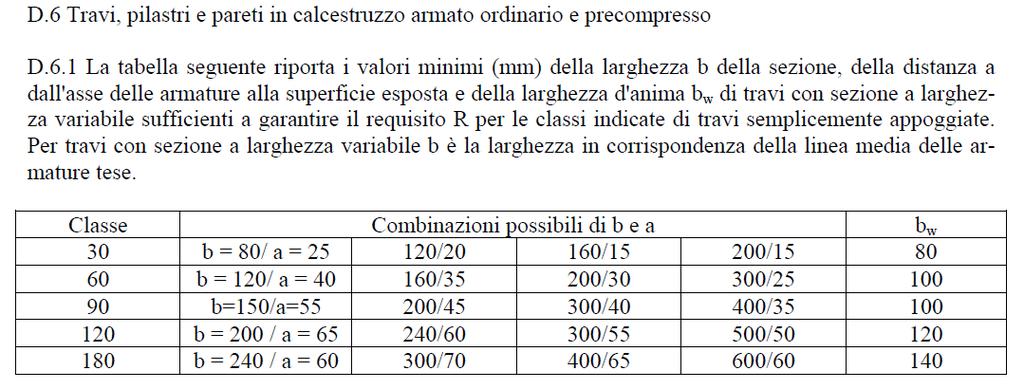 D.6 Travi, pilastri e pareti in calcestruzzo armato ordinario e precompresso

D.6.1 La tabella seguente riporta i valori minimi (mm) della larghezza b della sezione, della distanza a dall'asse delle armature alla superficie esposta e della larghezza d'anima $b_w$ di travi con sezione a larghezza variabile sufficienti a garantire il requisito R per le classi indicate di travi semplicemente appoggiate. Per travi con sezione a larghezza variabile b è la larghezza in corrispondenza della linea media delle armature tese.

| Classe | Combinazioni possibili di b e a | | | | $b_w$ |
|---|---|---|---|---|---|
| 30 | b = 80/ a = 25 | 120/20 | 160/15 | 200/15 | 80 |
| 60 | b = 120/ a = 40 | 160/35 | 200/30 | 300/25 | 100 |
| 90 | b=150/a=55 | 200/45 | 300/40 | 400/35 | 100 |
| 120 | b = 200 / a = 65 | 240/60 | 300/55 | 500/50 | 120 |
| 180 | b = 240 / a = 60 | 300/70 | 400/65 | 600/60 | 140 |